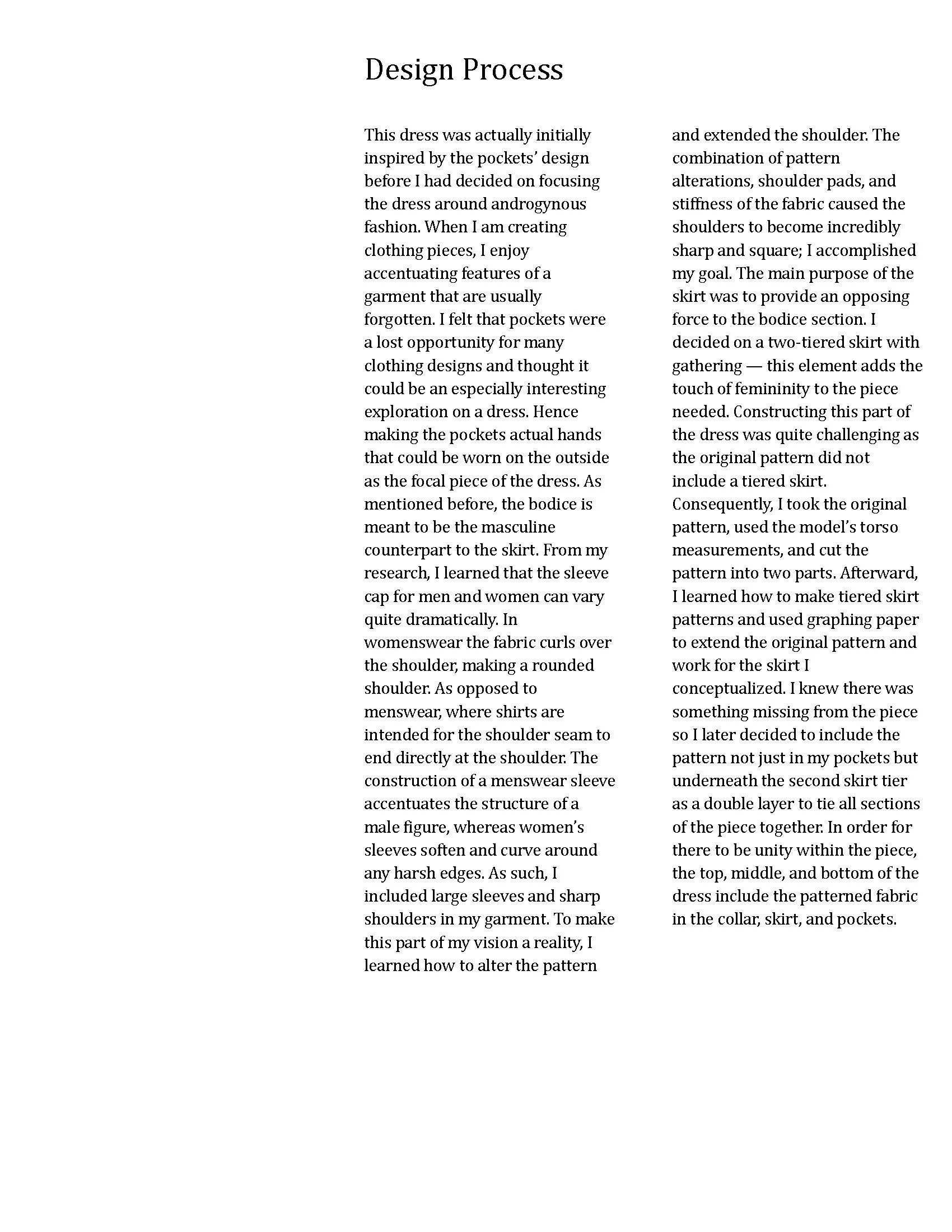 Design Process

This dress was actually initially inspired by the pockets' design before I had decided on focusing the dress around androgynous fashion. When I am creating clothing pieces, I enjoy accentuating features of a garment that are usually forgotten. I felt that pockets were a lost opportunity for many clothing designs and thought it could be an especially interesting exploration on a dress. Hence making the pockets actual hands that could be worn on the outside as the focal piece of the dress. As mentioned before, the bodice is meant to be the masculine counterpart to the skirt. From my research, I learned that the sleeve cap for men and women can vary quite dramatically. In womenswear the fabric curls over the shoulder, making a rounded shoulder. As opposed to menswear, where shirts are intended for the shoulder seam to end directly at the shoulder. The construction of a menswear sleeve accentuates the structure of a male figure, whereas women's sleeves soften and curve around any harsh edges. As such, I included large sleeves and sharp shoulders in my garment. To make this part of my vision a reality, I learned how to alter the pattern and extended the shoulder. The combination of pattern alterations, shoulder pads, and stiffness of the fabric caused the shoulders to become incredibly sharp and square; I accomplished my goal. The main purpose of the skirt was to provide an opposing force to the bodice section. I decided on a two-tiered skirt with gathering — this element adds the touch of femininity to the piece needed. Constructing this part of the dress was quite challenging as the original pattern did not include a tiered skirt. Consequently, I took the original pattern, used the model's torso measurements, and cut the pattern into two parts. Afterward, I learned how to make tiered skirt patterns and used graphing paper to extend the original pattern and work for the skirt I conceptualized. I knew there was something missing from the piece so I later decided to include the pattern not just in my pockets but underneath the second skirt tier as a double layer to tie all sections of the piece together. In order for there to be unity within the piece, the top, middle, and bottom of the dress include the patterned fabric in the collar, skirt, and pockets.